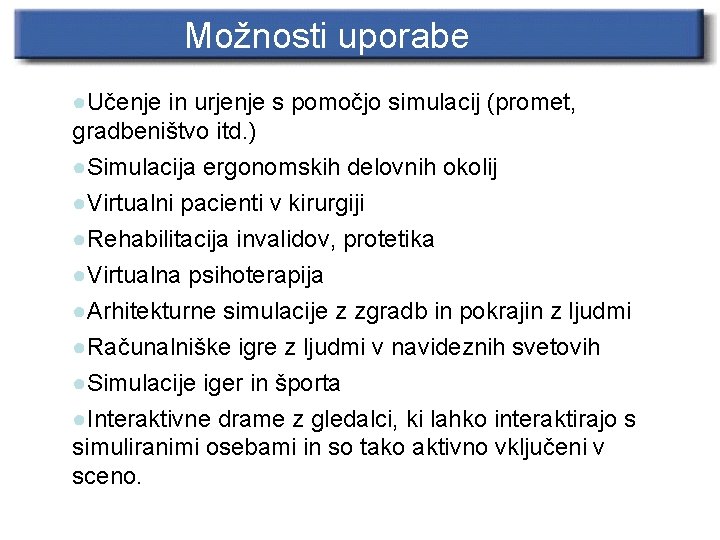 Možnosti uporabe

●Učenje in urjenje s pomočjo simulacij (promet, gradbeništvo itd.)

●Simulacija ergonomskih delovnih okolij

●Virtualni pacienti v kirurgiji

●Rehabilitacija invalidov, protetika

●Virtualna psihoterapija

●Arhitekturne simulacije z zgradb in pokrajin z ljudmi

●Računalniške igre z ljudmi v navideznih svetovih

●Simulacije iger in športa

●Interaktivne drame z gledalci, ki lahko interaktirajo s simuliranimi osebami in so tako aktivno vključeni v sceno.